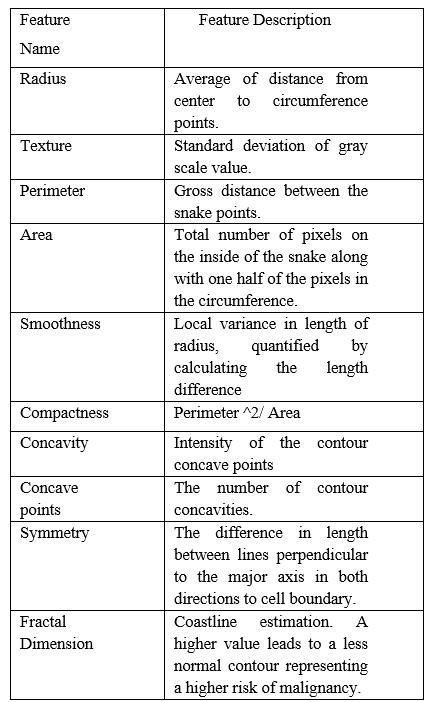 | Feature Name | Feature Description |
|---|---|
| Radius | Average of distance from center to circumference points. |
| Texture | Standard deviation of gray scale value. |
| Perimeter | Gross distance between the snake points. |
| Area | Total number of pixels on the inside of the snake along with one half of the pixels in the circumference. |
| Smoothness | Local variance in length of radius, quantified by calculating the length difference |
| Compactness | Perimeter ^2/ Area |
| Concavity | Intensity of the contour concave points |
| Concave points | The number of contour concavities. |
| Symmetry | The difference in length between lines perpendicular to the major axis in both directions to cell boundary. |
| Fractal Dimension | Coastline estimation. A higher value leads to a less normal contour representing a higher risk of malignancy. |